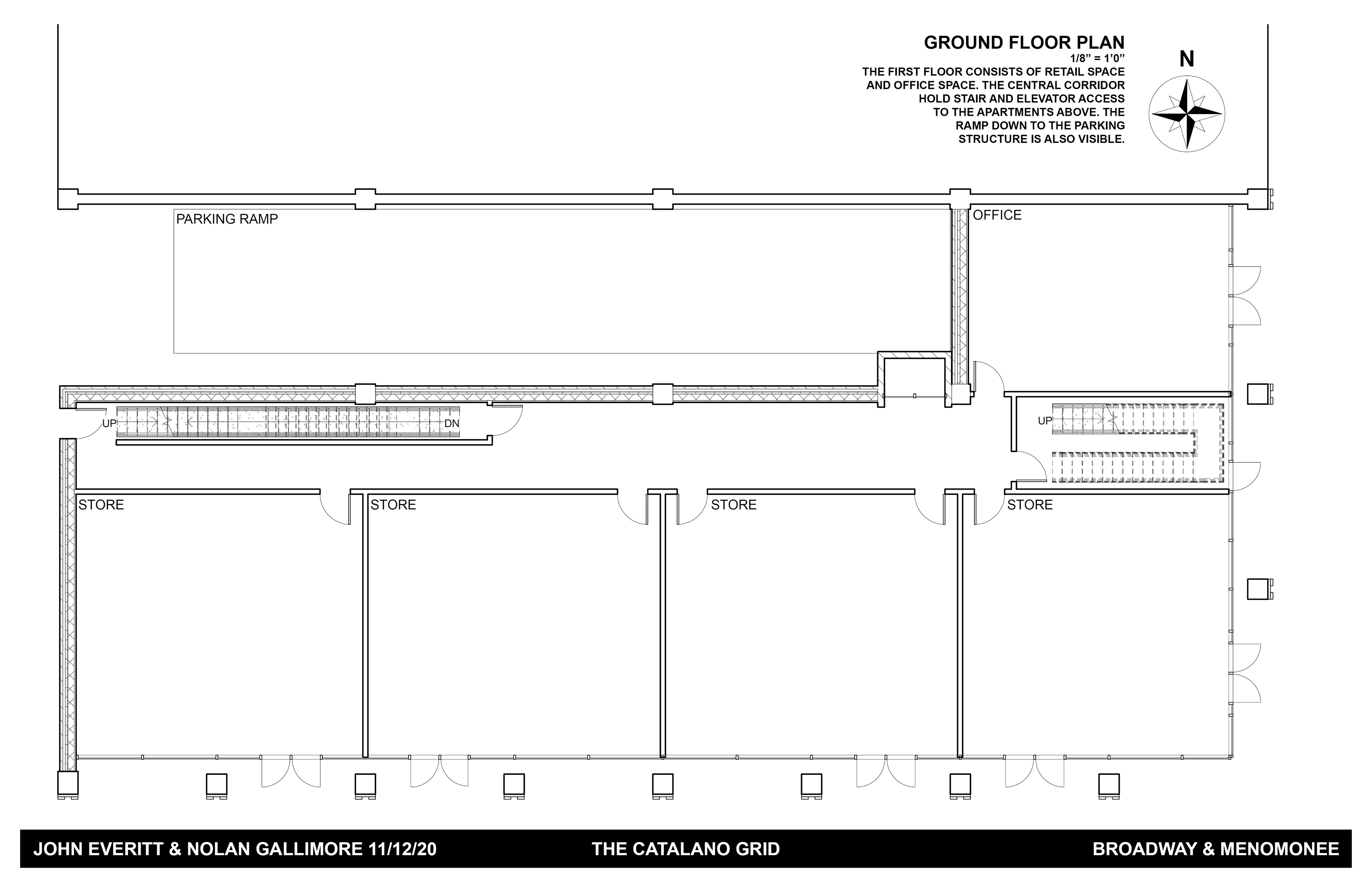 GROUND FLOOR PLAN
1/8" = 1'0"
THE FIRST FLOOR CONSISTS OF RETAIL SPACE AND OFFICE SPACE. THE CENTRAL CORRIDOR HOLD STAIR AND ELEVATOR ACCESS TO THE APARTMENTS ABOVE. THE RAMP DOWN TO THE PARKING STRUCTURE IS ALSO VISIBLE.

N

PARKING RAMP

OFFICE

UP

DN

UP

STORE

STORE

STORE

STORE

JOHN EVERITT & NOLAN GALLIMORE 11/12/20

THE CATALANO GRID

BROADWAY & MENOMONEE